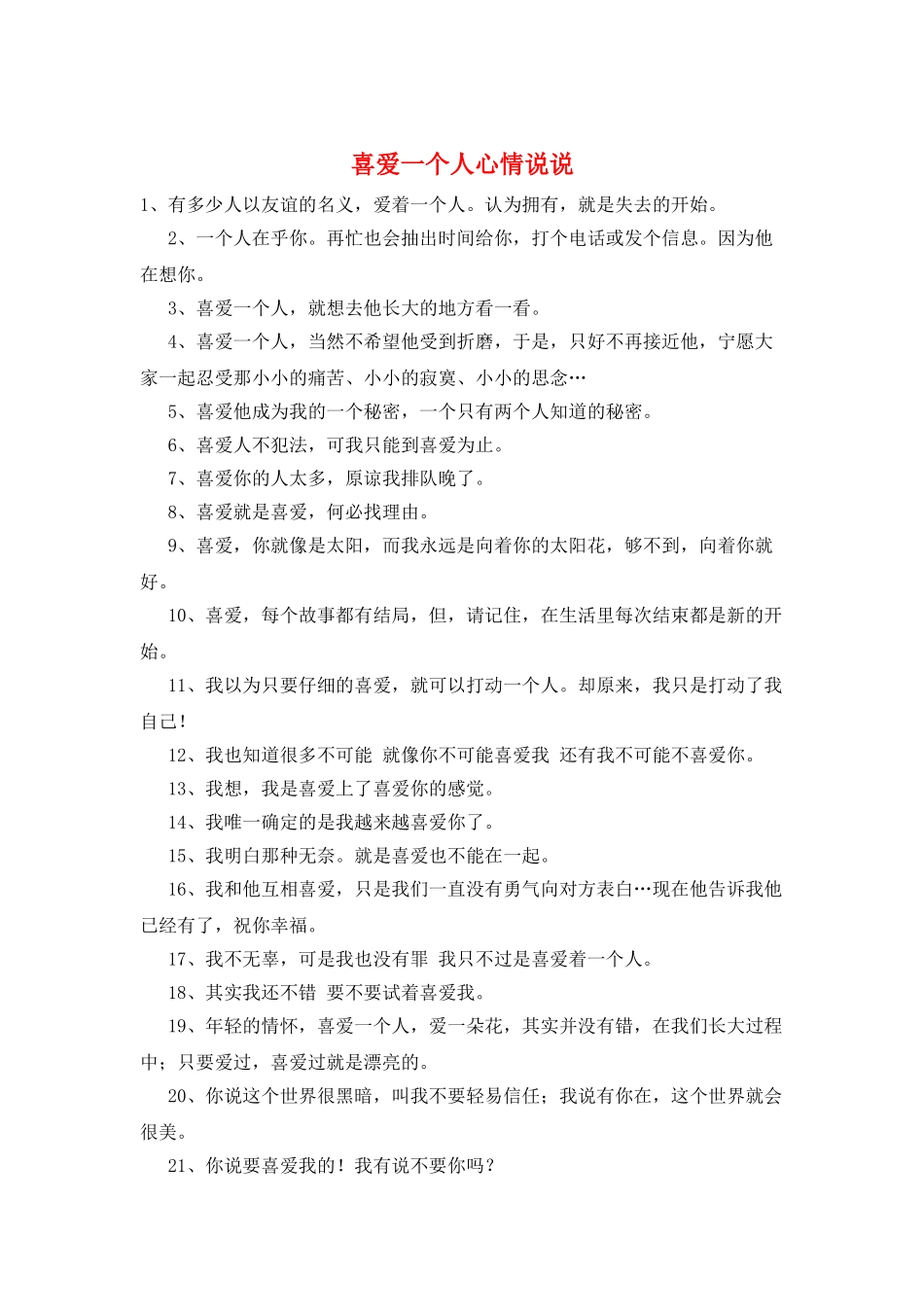 喜爱一个人心情说说

1、有多少人以友谊的名义，爱着一个人。认为拥有，就是失去的开始。

2、一个人在乎你。再忙也会抽出时间给你，打个电话或发个信息。因为他在想你。

3、喜爱一个人，就想去他长大的地方看一看。

4、喜爱一个人，当然不希望他受到折磨，于是，只好不再接近他，宁愿大家一起忍受那小小的痛苦、小小的寂寞、小小的思念…

5、喜爱他成为我的一个秘密，一个只有两个人知道的秘密。

6、喜爱人不犯法，可我只能到喜爱为止。

7、喜爱你的人太多，原谅我排队晚了。

8、喜爱就是喜爱，何必找理由。

9、喜爱，你就像是太阳，而我永远是向着你的太阳花，够不到，向着你就好。

10、喜爱，每个故事都有结局，但，请记住，在生活里每次结束都是新的开始。

11、我以为只要仔细的喜爱，就可以打动一个人。却原来，我只是打动了我自己！

12、我也知道很多不可能 就像你不可能喜爱我 还有我不可能不喜爱你。

13、我想，我是喜爱上了喜爱你的感觉。

14、我唯一确定的是我越来越喜爱你了。

15、我明白那种无奈。就是喜爱也不能在一起。

16、我和他互相喜爱，只是我们一直没有勇气向对方表白…现在他告诉我他已经有了，祝你幸福。

17、我不无辜，可是我也没有罪 我只不过是喜爱着一个人。

18、其实我还不错 要不要试着喜爱我。

19、年轻的情怀，喜爱一个人，爱一朵花，其实并没有错，在我们长大过程中；只要爱过，喜爱过就是漂亮的。

20、你说这个世界很黑暗，叫我不要轻易信任；我说有你在，这个世界就会很美。

21、你说要喜爱我的！我有说不要你吗？